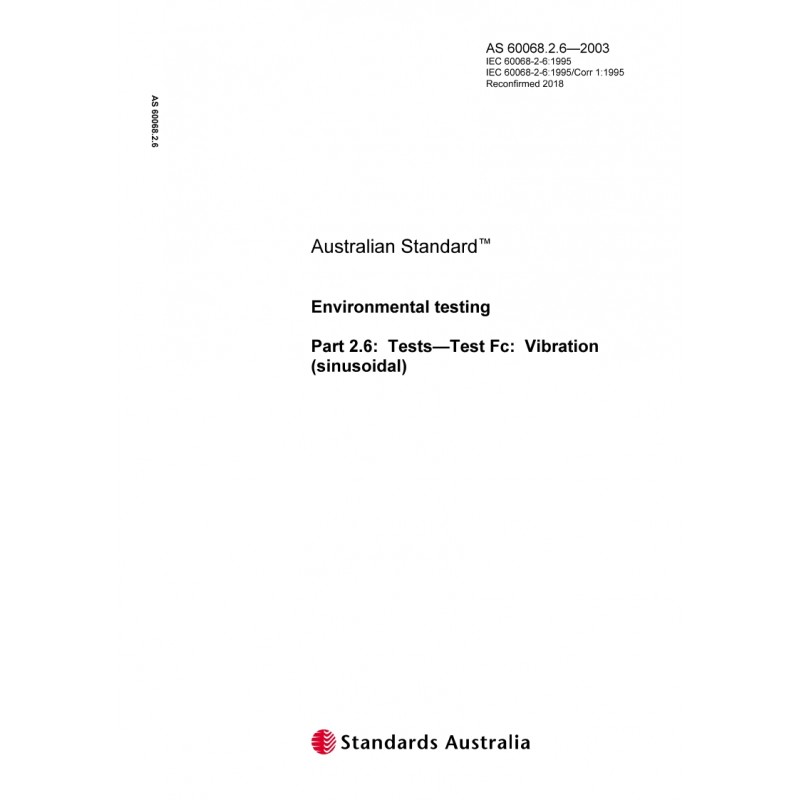 AS 60068.2.6—2003
IEC 60068-2-6:1995
IEC 60068-2-6:1995/Corr 1:1995
Reconfirmed 2018

AS 60068.2.6

Australian Standard™

Environmental testing

Part 2.6: Tests—Test Fc: Vibration (sinusoidal)

Standards Australia